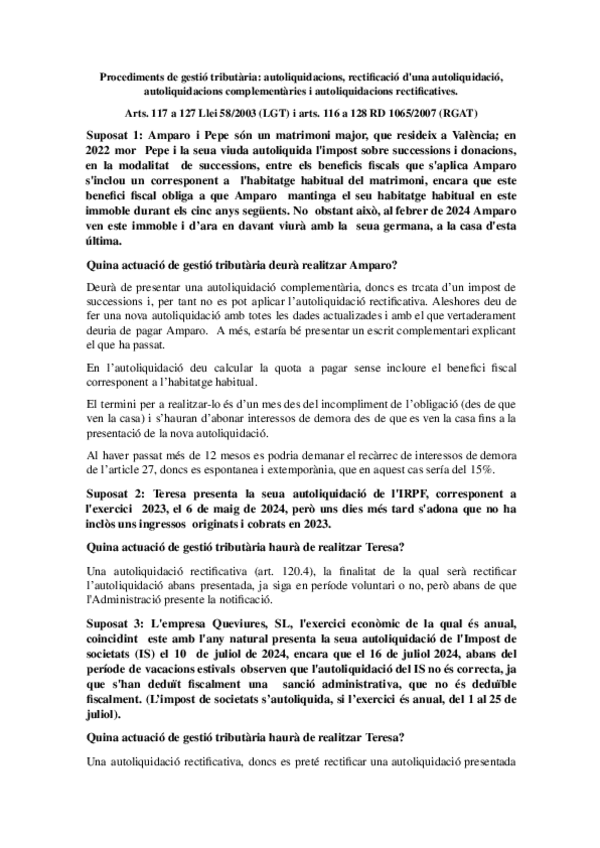 Procediments de gestió tributària: autoliquidacions, rectificació d'una autoliquidació, autoliquidacions complementàries i autoliquidacions rectificatives.

Arts. 117 a 127 Llei 58/2003 (LGT) i arts. 116 a 128 RD 1065/2007 (RGAT)

Suposat 1: Amparo i Pepe són un matrimoni major, que resideix a València; en 2022 mor Pepe i la seua viuda autoliquida l'impost sobre successions i donacions, en la modalitat de successions, entre els beneficis fiscals que s'aplica Amparo s'inclou un corresponent a l'habitatge habitual del matrimoni, encara que este benefici fiscal obliga a que Amparo mantinga el seu habitatge habitual en este immoble durant els cinc anys següents. No obstant això, al febrer de 2024 Amparo ven este immoble i d'ara en davant viurà amb la seua germana, a la casa d'esta última.

Quina actuació de gestió tributària deurà realitzar Amparo?

Deurà de presentar una autoliquidació complementària, doncs es trcata d'un impost de successions i, per tant no es pot aplicar l'autoliquidació rectificativa. Aleshores deu de fer una nova autoliquidació amb totes les dades actualizades i amb el que vertaderament deuria de pagar Amparo. A més, estaría bé presentar un escrit complementari explicant el que ha passat.

En l'autoliquidació deu calcular la quota a pagar sense incloure el benefici fiscal corresponent a l'habitatge habitual.

El termini per a realitzar-lo és d'un mes des del incompliment de l'obligació (des de que ven la casa) i s'hauran d'abonar interessos de demora des de que es ven la casa fins a la presentació de la nova autoliquidació.

Al haver passat més de 12 mesos es podria demanar el recàrrec de interessos de demora de l'article 27, doncs es espontanea i extemporània, que en aquest cas sería del 15%.

Suposat 2: Teresa presenta la seua autoliquidació de l'IRPF, corresponent a l'exercici 2023, el 6 de maig de 2024, però uns dies més tard s'adona que no ha inclòs uns ingressos originats i cobrats en 2023.

Quina actuació de gestió tributària haurà de realitzar Teresa?

Una autoliquidació rectificativa (art. 120.4), la finalitat de la qual serà rectificar l'autoliquidació abans presentada, ja siga en període voluntari o no, però abans de que l'Administració presente la notificació.

Suposat 3: L'empresa Queviures, SL, l'exercici econòmic de la qual és anual, coincidint este amb l'any natural presenta la seua autoliquidació de l'Impost de societats (IS) el 10 de juliol de 2024, encara que el 16 de juliol 2024, abans del període de vacacions estivals observen que l'autoliquidació del IS no és correcta, ja que s'han deduït fiscalment una sanció administrativa, que no és deduïble fiscalment. (L'impost de societats s'autoliquida, si l'exercici és anual, del 1 al 25 de juliol).

Quina actuació de gestió tributària haurà de realitzar Teresa?

Una autoliquidació rectificativa, doncs es preté rectificar una autoliquidació presentada